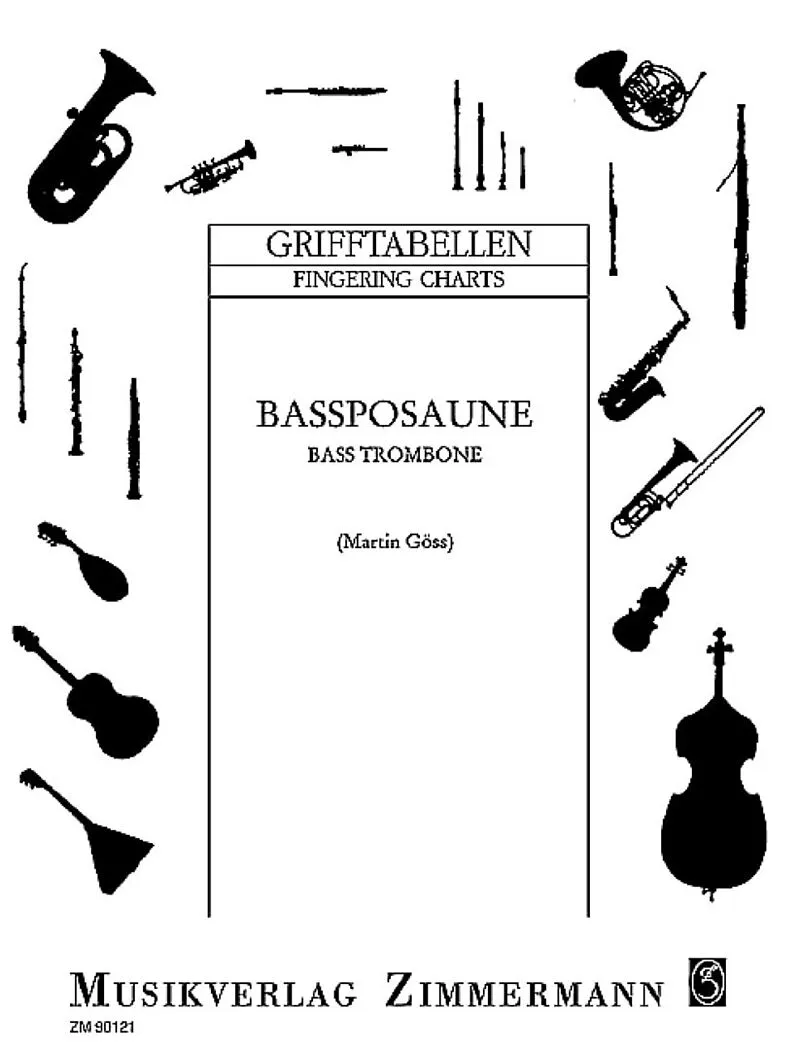 GRIFFTABELLEN
FINGERING CHARTS

BASSPOSAUNE
BASS TROMBONE

(Martin Göss)

MUSIKVERLAG ZIMMERMANN

ZM 90121